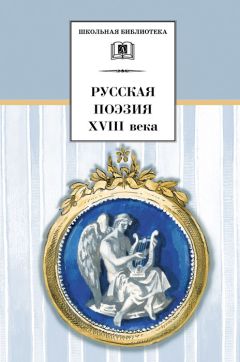 ШКОЛЬНАЯ БИБЛИОТЕКА

РУССКАЯ ПОЭЗИЯ XVIII века